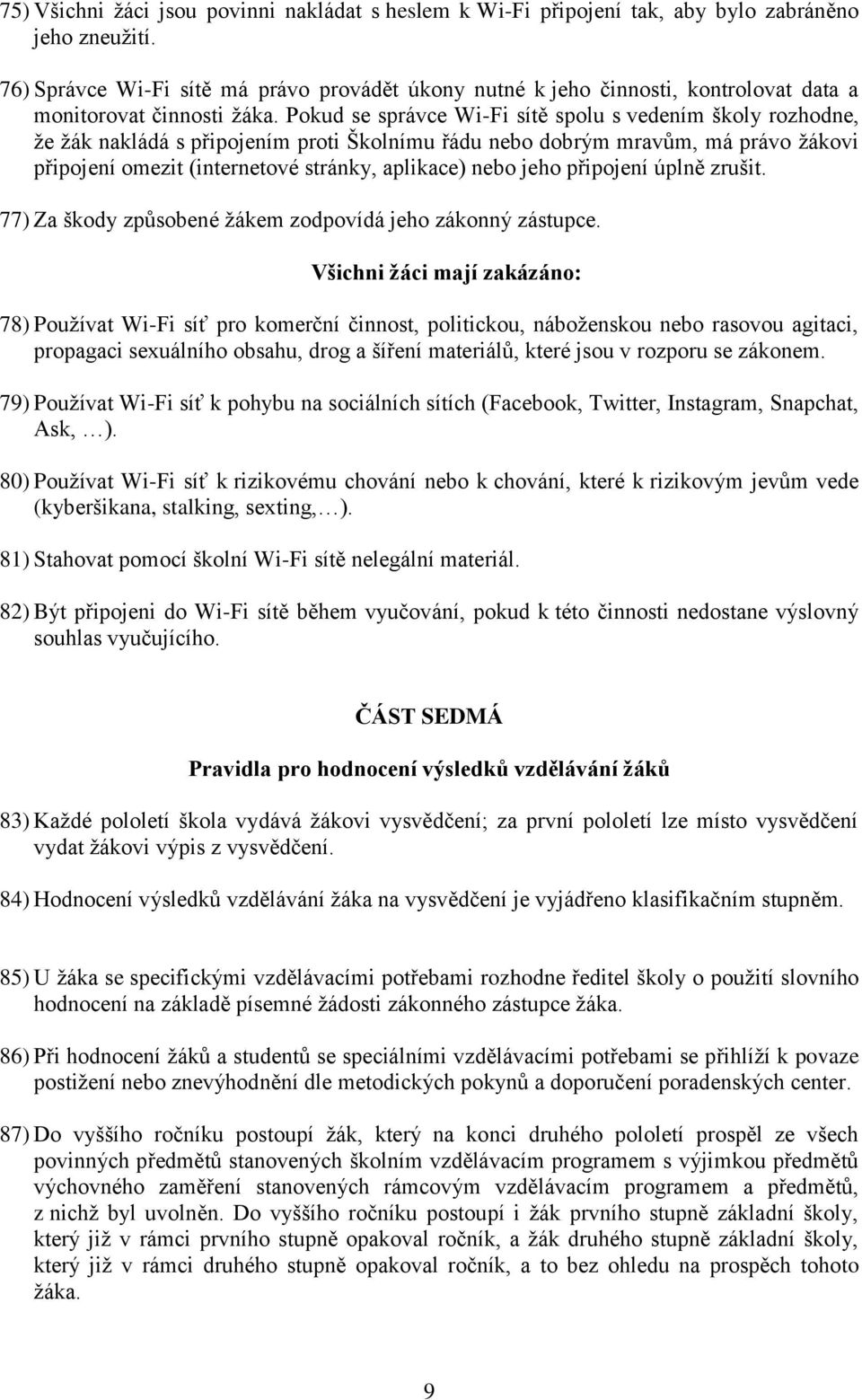 75) Všichni žáci jsou povinni nakládat s heslem k Wi-Fi připojení tak, aby bylo zabráněno jeho zneužití.

76) Správce Wi-Fi sítě má právo provádět úkony nutné k jeho činnosti, kontrolovat data a monitorovat činnosti žáka. Pokud se správce Wi-Fi sítě spolu s vedením školy rozhodne, že žák nakládá s připojením proti Školnímu řádu nebo dobrým mravům, má právo žákovi připojení omezit (internetové stránky, aplikace) nebo jeho připojení úplně zrušit.

77) Za škody způsobené žákem zodpovídá jeho zákonný zástupce.

Všichni žáci mají zakázáno:

78) Používat Wi-Fi síť pro komerční činnost, politickou, náboženskou nebo rasovou agitaci, propagaci sexuálního obsahu, drog a šíření materiálů, které jsou v rozporu se zákonem.

79) Používat Wi-Fi síť k pohybu na sociálních sítích (Facebook, Twitter, Instagram, Snapchat, Ask, …).

80) Používat Wi-Fi síť k rizikovému chování nebo k chování, které k rizikovým jevům vede (kyberšikana, stalking, sexting,…).

81) Stahovat pomocí školní Wi-Fi sítě nelegální materiál.

82) Být připojeni do Wi-Fi sítě během vyučování, pokud k této činnosti nedostane výslovný souhlas vyučujícího.

ČÁST SEDMÁ

Pravidla pro hodnocení výsledků vzdělávání žáků

83) Každé pololetí škola vydává žákovi vysvědčení; za první pololetí lze místo vysvědčení vydat žákovi výpis z vysvědčení.

84) Hodnocení výsledků vzdělávání žáka na vysvědčení je vyjádřeno klasifikačním stupněm.

85) U žáka se specifickými vzdělávacími potřebami rozhodne ředitel školy o použití slovního hodnocení na základě písemné žádosti zákonného zástupce žáka.

86) Při hodnocení žáků a studentů se speciálními vzdělávacími potřebami se přihlíží k povaze postižení nebo znevýhodnění dle metodických pokynů a doporučení poradenských center.

87) Do vyššího ročníku postoupí žák, který na konci druhého pololetí prospěl ze všech povinných předmětů stanovených školním vzdělávacím programem s výjimkou předmětů výchovného zaměření stanovených rámcovým vzdělávacím programem a předmětů, z nichž byl uvolněn. Do vyššího ročníku postoupí i žák prvního stupně základní školy, který již v rámci prvního stupně opakoval ročník, a žák druhého stupně základní školy, který již v rámci druhého stupně opakoval ročník, a to bez ohledu na prospěch tohoto žáka.

9